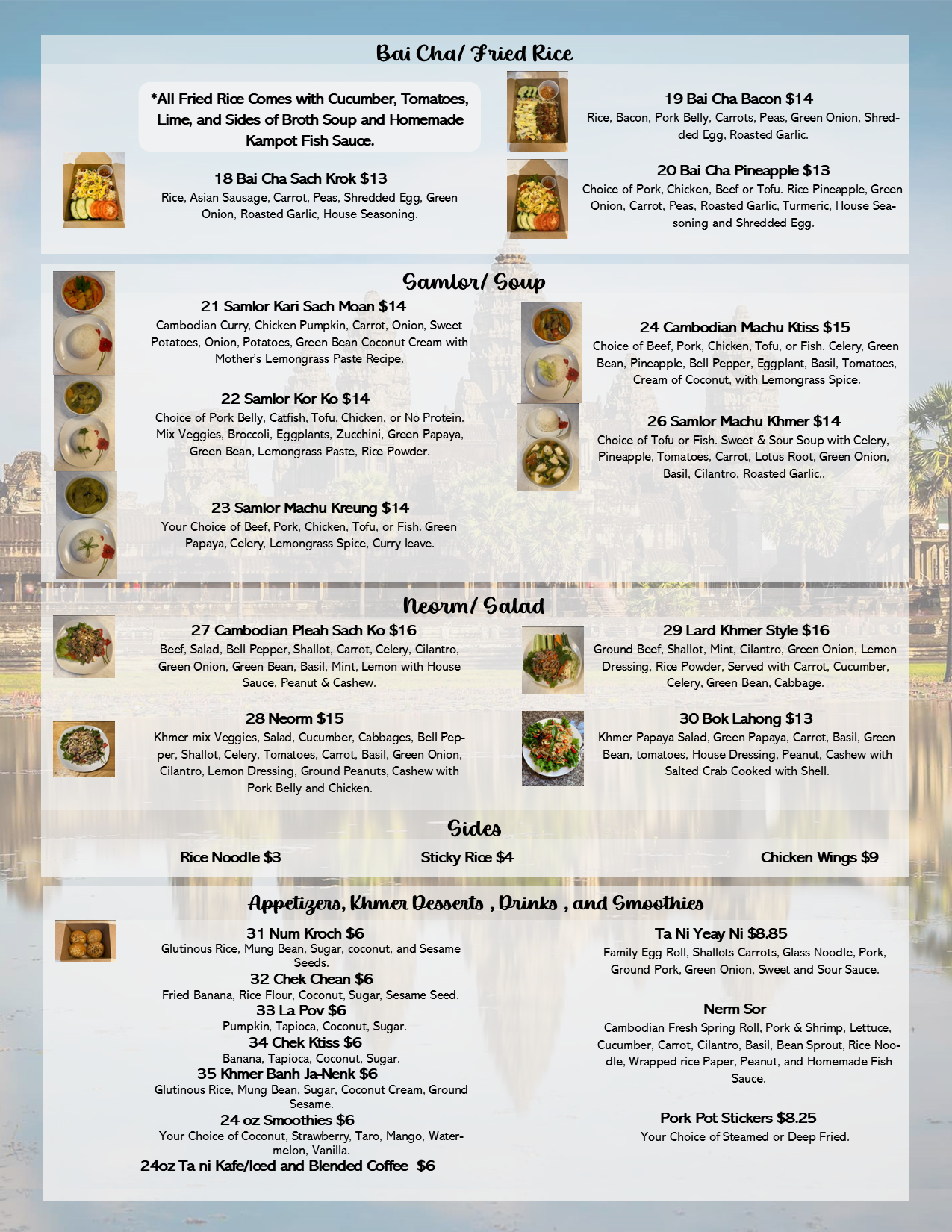 Bai Cha/ Fried Rice

*All Fried Rice Comes with Cucumber, Tomatoes, Lime, and Sides of Broth Soup and Homemade Kampot Fish Sauce.

18 Bai Cha Sach Krok $13
Rice, Asian Sausage, Carrot, Peas, Shredded Egg, Green Onion, Roasted Garlic, House Seasoning.

19 Bai Cha Bacon $14
Rice, Bacon, Pork Belly, Carrots, Peas, Green Onion, Shredded Egg, Roasted Garlic.

20 Bai Cha Pineapple $13
Choice of Pork, Chicken, Beef or Tofu. Rice Pineapple, Green Onion, Carrot, Peas, Roasted Garlic, Turmeric, House Seasoning and Shredded Egg.

Samlor/ Soup

21 Samlor Kari Sach Moan $14
Cambodian Curry, Chicken Pumpkin, Carrot, Onion, Sweet Potatoes, Onion, Potatoes, Green Bean Coconut Cream with Mother's Lemongrass Paste Recipe.

22 Samlor Kor Ko $14
Choice of Pork Belly, Catfish, Tofu, Chicken, or No Protein. Mix Veggies, Broccoli, Eggplants, Zucchini, Green Papaya, Green Bean, Lemongrass Paste, Rice Powder.

23 Samlor Machu Kreung $14
Your Choice of Beef, Pork, Chicken, Tofu, or Fish. Green Papaya, Celery, Lemongrass Spice, Curry leave.

24 Cambodian Machu Ktiss $15
Choice of Beef, Pork, Chicken, Tofu, or Fish. Celery, Green Bean, Pineapple, Bell Pepper, Eggplant, Basil, Tomatoes, Cream of Coconut, with Lemongrass Spice.

26 Samlor Machu Khmer $14
Choice of Tofu or Fish. Sweet & Sour Soup with Celery, Pineapple, Tomatoes, Carrot, Lotus Root, Green Onion, Basil, Cilantro, Roasted Garlic,.

Neorm/ Salad

27 Cambodian Pleah Sach Ko $16
Beef, Salad, Bell Pepper, Shallot, Carrot, Celery, Cilantro, Green Onion, Green Bean, Basil, Mint, Lemon with House Sauce, Peanut & Cashew.

28 Neorm $15
Khmer mix Veggies, Salad, Cucumber, Cabbages, Bell Pepper, Shallot, Celery, Tomatoes, Carrot, Basil, Green Onion, Cilantro, Lemon Dressing, Ground Peanuts, Cashew with Pork Belly and Chicken.

29 Lard Khmer Style $16
Ground Beef, Shallot, Mint, Cilantro, Green Onion, Lemon Dressing, Rice Powder, Served with Carrot, Cucumber, Celery, Green Bean, Cabbage.

30 Bok Lahong $13
Khmer Papaya Salad, Green Papaya, Carrot, Basil, Green Bean, tomatoes, House Dressing, Peanut, Cashew with Salted Crab Cooked with Shell.

Sides

Rice Noodle $3 Sticky Rice $4 Chicken Wings $9

Appetizers, Khmer Desserts , Drinks , and Smoothies

31 Num Kroch $6
Glutinous Rice, Mung Bean, Sugar, coconut, and Sesame Seeds.
32 Chek Chean $6
Fried Banana, Rice Flour, Coconut, Sugar, Sesame Seed.
33 La Pov $6
Pumpkin, Tapioca, Coconut, Sugar.
34 Chek Ktiss $6
Banana, Tapioca, Coconut, Sugar.
35 Khmer Banh Ja-Nenk $6
Glutinous Rice, Mung Bean, Sugar, Coconut Cream, Ground Sesame.
24 oz Smoothies $6
Your Choice of Coconut, Strawberry, Taro, Mango, Watermelon, Vanilla.
24oz Ta ni Kafe/Iced and Blended Coffee $6

Ta Ni Yeay Ni $8.85
Family Egg Roll, Shallots Carrots, Glass Noodle, Pork, Ground Pork, Green Onion, Sweet and Sour Sauce.

Nerm Sor
Cambodian Fresh Spring Roll, Pork & Shrimp, Lettuce, Cucumber, Carrot, Cilantro, Basil, Bean Sprout, Rice Noodle, Wrapped rice Paper, Peanut, and Homemade Fish Sauce.

Pork Pot Stickers $8.25
Your Choice of Steamed or Deep Fried.